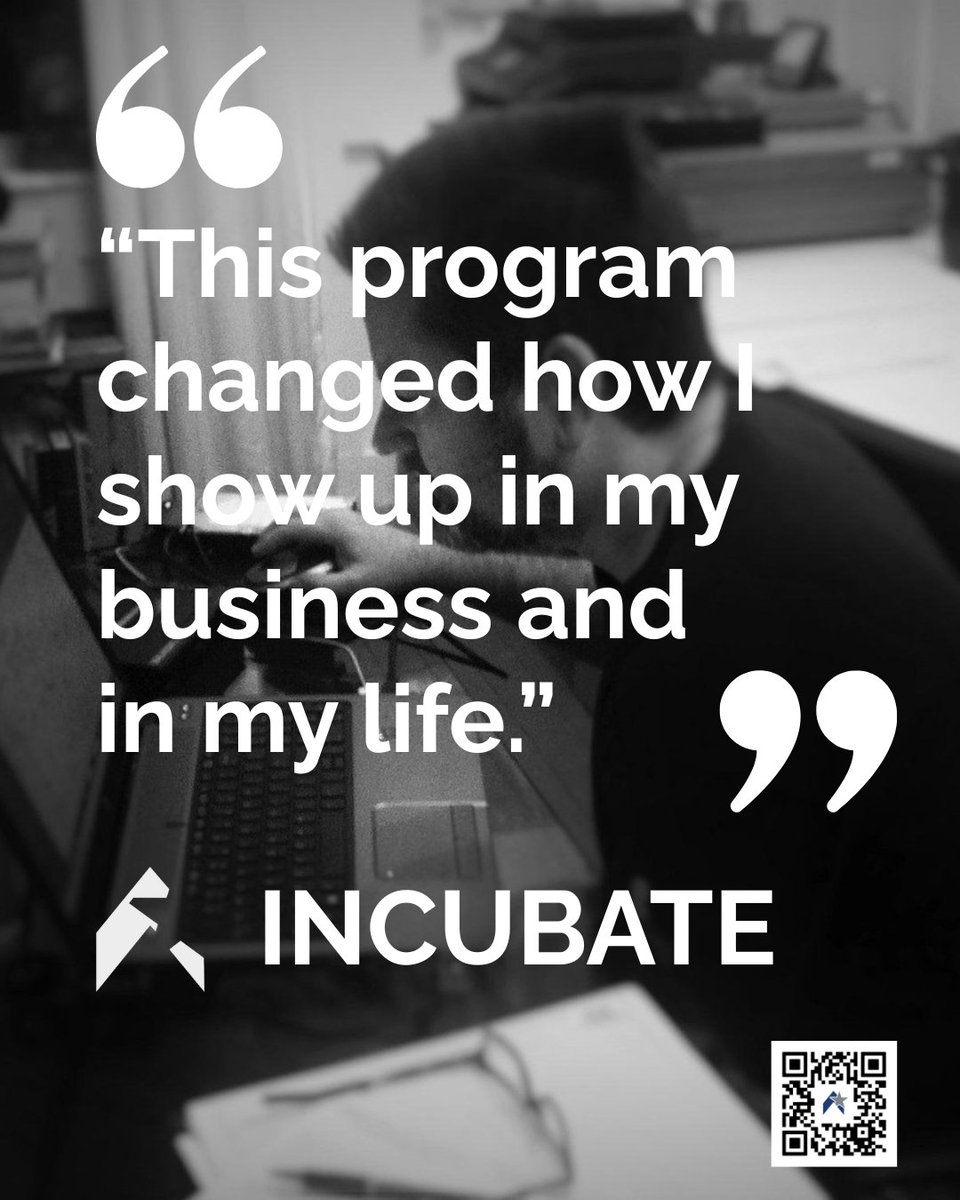 “This program changed how I show up in my business and in my life.”

INCUBATE